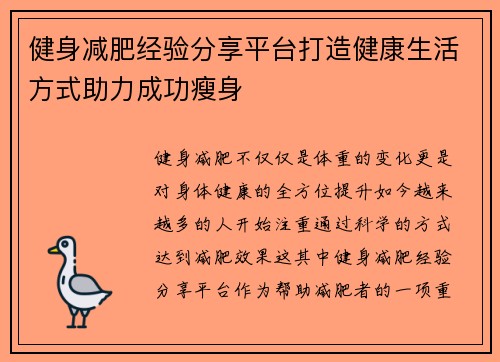 健身减肥经验分享平台打造健康生活方式助力成功瘦身

健身减肥不仅仅是体重的变化更是对身体健康的全方位提升如今越来越多的人开始注重通过科学的方式达到减肥效果这其中健身减肥经验分享平台作为帮助减肥者的一项重